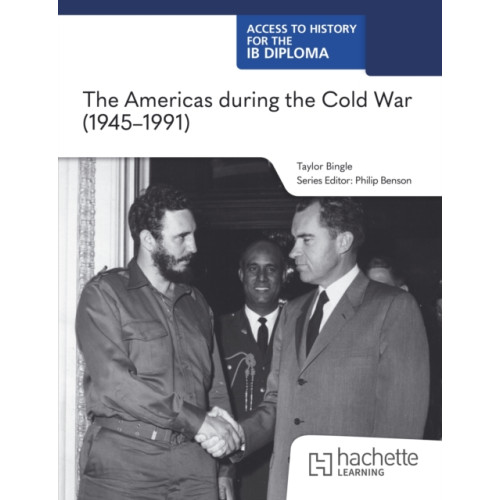 ACCESS TO HISTORY FOR THE IB DIPLOMA

The Americas during the Cold War (1945–1991)

Taylor Bingle
Series Editor: Philip Benson

hachette LEARNING